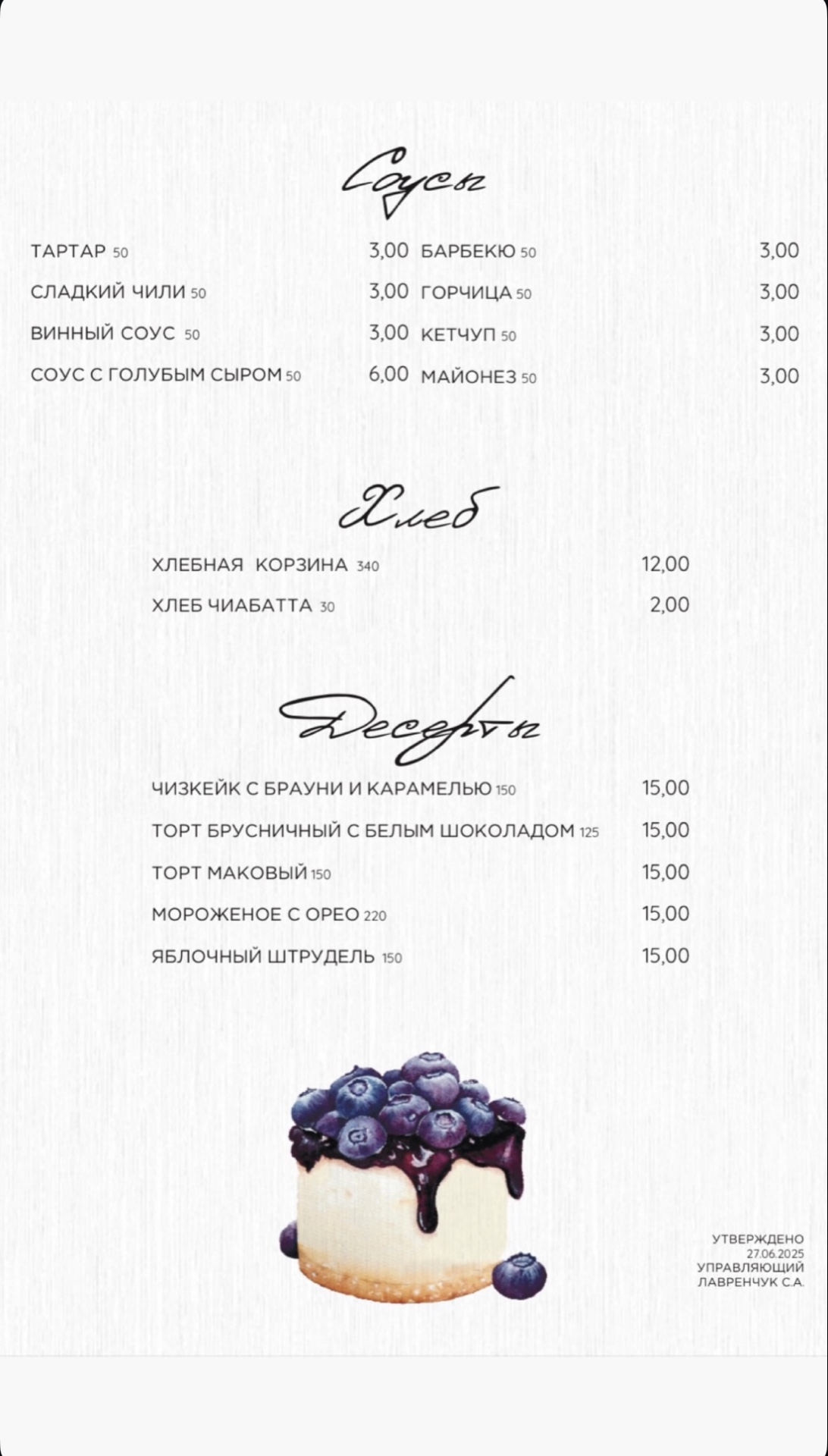 Соусы

ТАРТАР 50 3,00
СЛАДКИЙ ЧИЛИ 50 3,00
ВИННЫЙ СОУС 50 3,00
СОУС С ГОЛУБЫМ СЫРОМ 50 6,00

БАРБЕКЮ 50 3,00
ГОРЧИЦА 50 3,00
КЕТЧУП 50 3,00
МАЙОНЕЗ 50 3,00

Хлеб

ХЛЕБНАЯ КОРЗИНА 340 12,00
ХЛЕБ ЧИАБАТТА 30 2,00

Десерты

ЧИЗКЕЙК С БРАУНИ И КАРАМЕЛЬЮ 150 15,00
ТОРТ БРУСНИЧНЫЙ С БЕЛЫМ ШОКОЛАДОМ 125 15,00
ТОРТ МАКОВЫЙ 150 15,00
МОРОЖЕНОЕ С ОРЕО 220 15,00
ЯБЛОЧНЫЙ ШТРУДЕЛЬ 150 15,00

УТВЕРЖДЕНО
27.06.2025
УПРАВЛЯЮЩИЙ
ЛАВРЕНЧУК С.А.